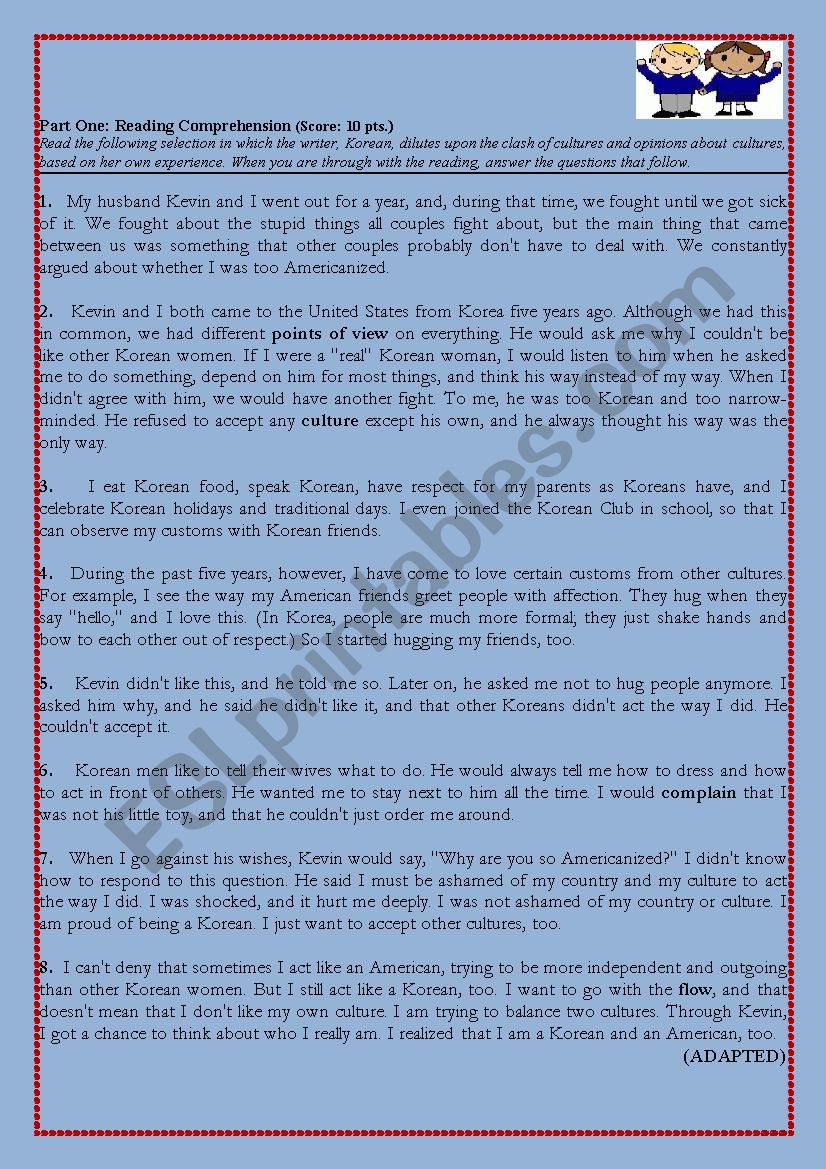 Part One: Reading Comprehension (Score: 10 pts.)
Read the following selection in which the writer, Korean, dilutes upon the clash of cultures and opinions about cultures, based on her own experience. When you are through with the reading, answer the questions that follow.

1. My husband Kevin and I went out for a year, and, during that time, we fought until we got sick of it. We fought about the stupid things all couples fight about, but the main thing that came between us was something that other couples probably don't have to deal with. We constantly argued about whether I was too Americanized.

2. Kevin and I both came to the United States from Korea five years ago. Although we had this in common, we had different points of view on everything. He would ask me why I couldn't be like other Korean women. If I were a "real" Korean woman, I would listen to him when he asked me to do something, depend on him for most things, and think his way instead of my way. When I didn't agree with him, we would have another fight. To me, he was too Korean and too narrow-minded. He refused to accept any culture except his own, and he always thought his way was the only way.

3. I eat Korean food, speak Korean, have respect for my parents as Koreans have, and I celebrate Korean holidays and traditional days. I even joined the Korean Club in school, so that I can observe my customs with Korean friends.

4. During the past five years, however, I have come to love certain customs from other cultures. For example, I see the way my American friends greet people with affection. They hug when they say "hello," and I love this. (In Korea, people are much more formal; they just shake hands and bow to each other out of respect.) So I started hugging my friends, too.

5. Kevin didn't like this, and he told me so. Later on, he asked me not to hug people anymore. I asked him why, and he said he didn't like it, and that other Koreans didn't act the way I did. He couldn't accept it.

6. Korean men like to tell their wives what to do. He would always tell me how to dress and how to act in front of others. He wanted me to stay next to him all the time. I would complain that I was not his little toy, and that he couldn't just order me around.

7. When I go against his wishes, Kevin would say, "Why are you so Americanized?" I didn't know how to respond to this question. He said I must be ashamed of my country and my culture to act the way I did. I was shocked, and it hurt me deeply. I was not ashamed of my country or culture. I am proud of being a Korean. I just want to accept other cultures, too.

8. I can't deny that sometimes I act like an American, trying to be more independent and outgoing than other Korean women. But I still act like a Korean, too. I want to go with the flow, and that doesn't mean that I don't like my own culture. I am trying to balance two cultures. Through Kevin, I got a chance to think about who I really am. I realized that I am a Korean and an American, too.
(ADAPTED)

ESLprintables.com